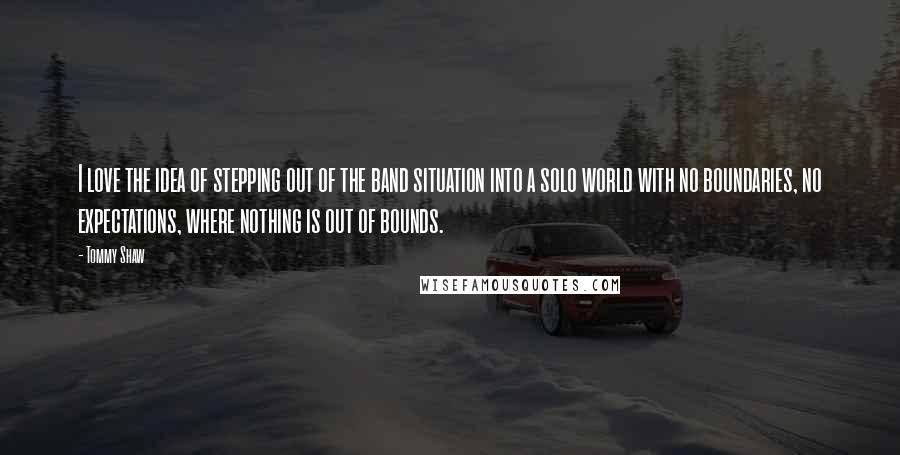 I love the idea of stepping out of the band situation into a solo world with no boundaries, no expectations, where nothing is out of bounds.

- Tommy Shaw

WISEFAMOUSQUOTES.COM